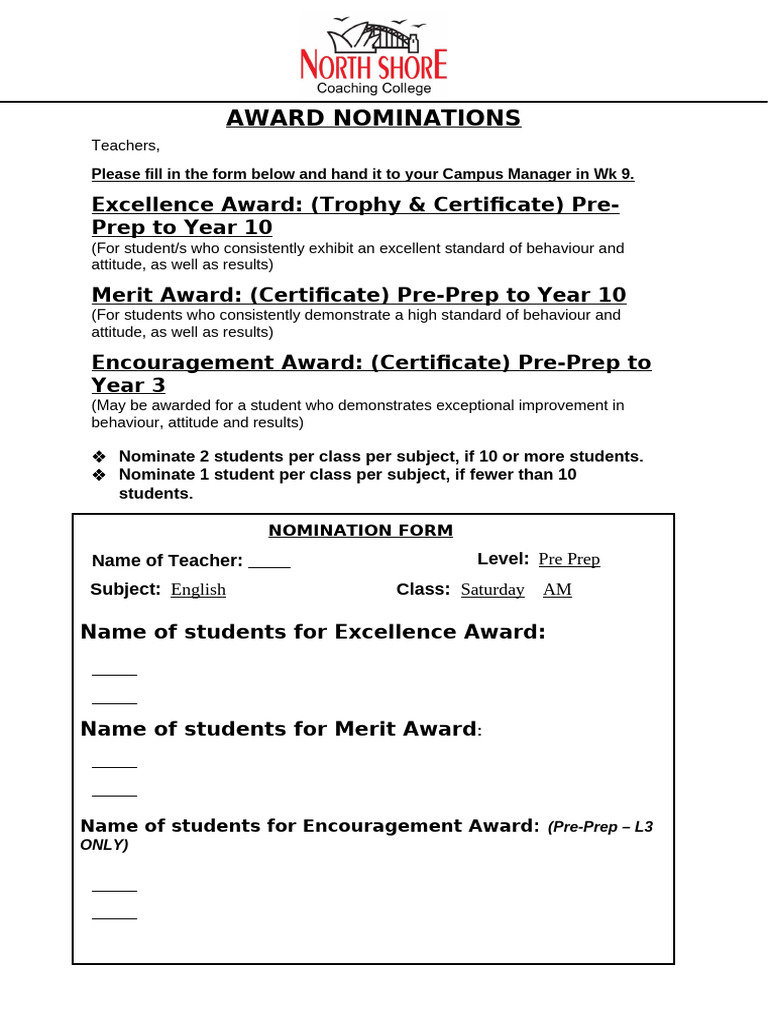 NORTH SHORE
Coaching College

AWARD NOMINATIONS

Teachers,

Please fill in the form below and hand it to your Campus Manager in Wk 9.

Excellence Award: (Trophy & Certificate) Pre-Prep to Year 10
(For student/s who consistently exhibit an excellent standard of behaviour and attitude, as well as results)

Merit Award: (Certificate) Pre-Prep to Year 10
(For students who consistently demonstrate a high standard of behaviour and attitude, as well as results)

Encouragement Award: (Certificate) Pre-Prep to Year 3
(May be awarded for a student who demonstrates exceptional improvement in behaviour, attitude and results)

❖ Nominate 2 students per class per subject, if 10 or more students.
❖ Nominate 1 student per class per subject, if fewer than 10 students.

NOMINATION FORM

Name of Teacher: _____ Level: Pre Prep

Subject: English Class: Saturday AM

Name of students for Excellence Award:

_____
_____

Name of students for Merit Award:

_____
_____

Name of students for Encouragement Award: (Pre-Prep – L3 ONLY)

_____
_____